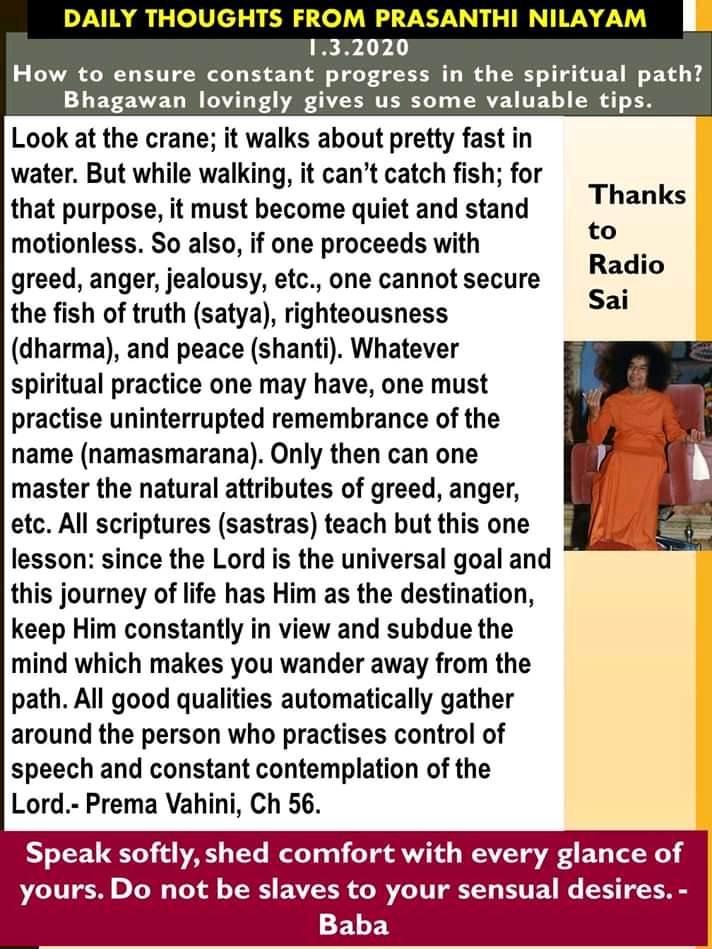 DAILY THOUGHTS FROM PRASANTHI NILAYAM
1.3.2020
How to ensure constant progress in the spiritual path? Bhagawan lovingly gives us some valuable tips.

Look at the crane; it walks about pretty fast in water. But while walking, it can't catch fish; for that purpose, it must become quiet and stand motionless. So also, if one proceeds with greed, anger, jealousy, etc., one cannot secure the fish of truth (satya), righteousness (dharma), and peace (shanti). Whatever spiritual practice one may have, one must practise uninterrupted remembrance of the name (namasmarana). Only then can one master the natural attributes of greed, anger, etc. All scriptures (sastras) teach but this one lesson: since the Lord is the universal goal and this journey of life has Him as the destination, keep Him constantly in view and subdue the mind which makes you wander away from the path. All good qualities automatically gather around the person who practises control of speech and constant contemplation of the Lord.- Prema Vahini, Ch 56.

Thanks to Radio Sai

Speak softly, shed comfort with every glance of yours. Do not be slaves to your sensual desires. - Baba